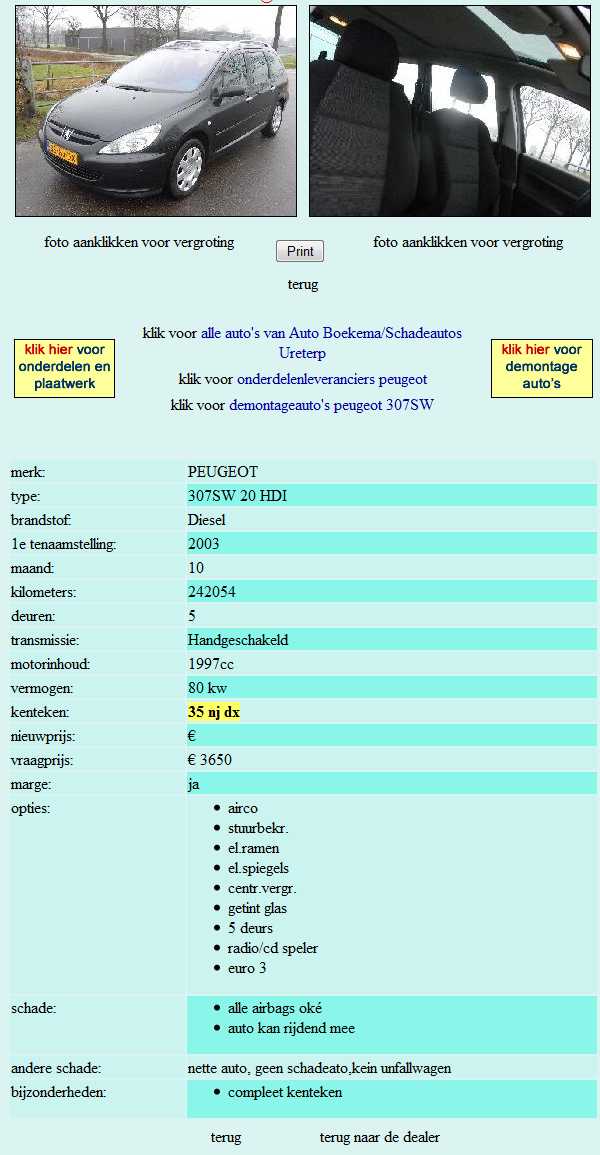 foto aanklikken voor vergroting

Print

foto aanklikken voor vergroting

terug

klik hier voor onderdelen en plaatwerk

klik voor alle auto's van Auto Boekema/Schadeautos Ureterp

klik voor onderdelenleveranciers peugeot

klik voor demontageauto's peugeot 307SW

klik hier voor demontage auto's

| | |
|---|---|
| merk: | PEUGEOT |
| type: | 307SW 20 HDI |
| brandstof: | Diesel |
| 1e tenaamstelling: | 2003 |
| maand: | 10 |
| kilometers: | 242054 |
| deuren: | 5 |
| transmissie: | Handgeschakeld |
| motorinhoud: | 1997cc |
| vermogen: | 80 kw |
| kenteken: | 35 nj dx |
| nieuwprijs: | € |
| vraagprijs: | € 3650 |
| marge: | ja |
| opties: | • airco • stuurbekr. • el.ramen • el.spiegels • centr.vergr. • getint glas • 5 deurs • radio/cd speler • euro 3 |
| schade: | • alle airbags oké • auto kan rijdend mee |
| andere schade: | nette auto, geen schadeato,kein unfallwagen |
| bijzonderheden: | • compleet kenteken |

terug

terug naar de dealer